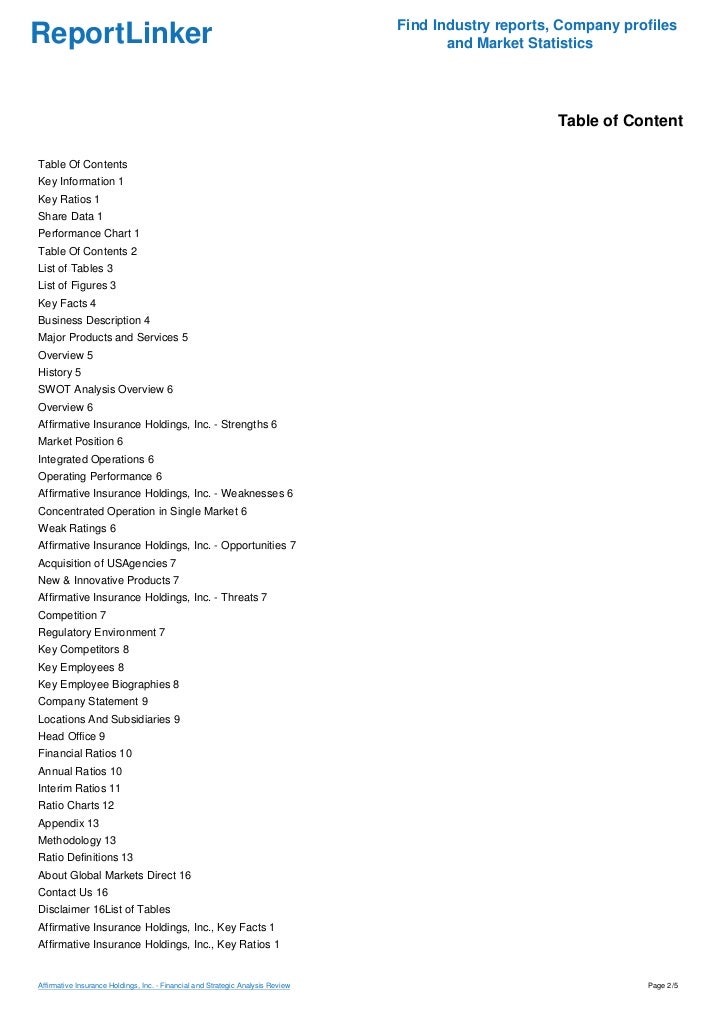 ReportLinker

Find Industry reports, Company profiles and Market Statistics

Table of Content

Table Of Contents
Key Information 1
Key Ratios 1
Share Data 1
Performance Chart 1
Table Of Contents 2
List of Tables 3
List of Figures 3
Key Facts 4
Business Description 4
Major Products and Services 5
Overview 5
History 5
SWOT Analysis Overview 6
Overview 6
Affirmative Insurance Holdings, Inc. - Strengths 6
Market Position 6
Integrated Operations 6
Operating Performance 6
Affirmative Insurance Holdings, Inc. - Weaknesses 6
Concentrated Operation in Single Market 6
Weak Ratings 6
Affirmative Insurance Holdings, Inc. - Opportunities 7
Acquisition of USAgencies 7
New & Innovative Products 7
Affirmative Insurance Holdings, Inc. - Threats 7
Competition 7
Regulatory Environment 7
Key Competitors 8
Key Employees 8
Key Employee Biographies 8
Company Statement 9
Locations And Subsidiaries 9
Head Office 9
Financial Ratios 10
Annual Ratios 10
Interim Ratios 11
Ratio Charts 12
Appendix 13
Methodology 13
Ratio Definitions 13
About Global Markets Direct 16
Contact Us 16
Disclaimer 16List of Tables
Affirmative Insurance Holdings, Inc., Key Facts 1
Affirmative Insurance Holdings, Inc., Key Ratios 1

Affirmative Insurance Holdings, Inc. - Financial and Strategic Analysis Review

Page 2/5